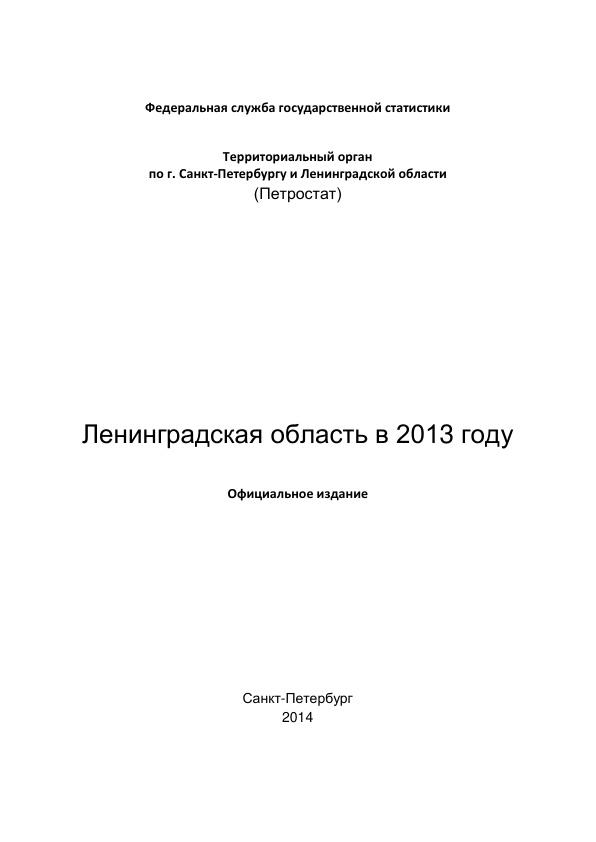 Федеральная служба государственной статистики

Территориальный орган
по г. Санкт-Петербургу и Ленинградской области
(Петростат)

Ленинградская область в 2013 году

Официальное издание

Санкт-Петербург
2014